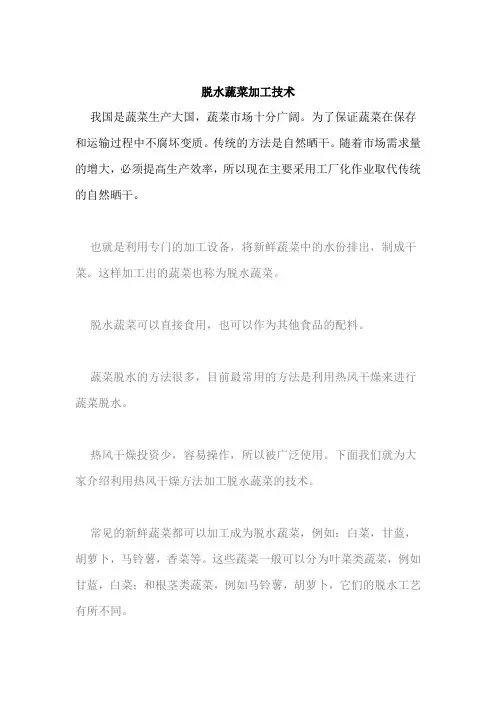 脱水蔬菜加工技术

我国是蔬菜生产大国，蔬菜市场十分广阔。为了保证蔬菜在保存和运输过程中不腐坏变质。传统的方法是自然晒干。随着市场需求量的增大，必须提高生产效率，所以现在主要采用工厂化作业取代传统的自然晒干。

也就是利用专门的加工设备，将新鲜蔬菜中的水份排出，制成干菜。这样加工出的蔬菜也称为脱水蔬菜。

脱水蔬菜可以直接食用，也可以作为其他食品的配料。

蔬菜脱水的方法很多，目前最常用的方法是利用热风干燥来进行蔬菜脱水。

热风干燥投资少，容易操作，所以被广泛使用。下面我们就为大家介绍利用热风干燥方法加工脱水蔬菜的技术。

常见的新鲜蔬菜都可以加工成为脱水蔬菜，例如：白菜，甘蓝，胡萝卜，马铃薯，香菜等。这些蔬菜一般可以分为叶菜类蔬菜，例如甘蓝，白菜；和根茎类蔬菜，例如马铃薯，胡萝卜，它们的脱水工艺有所不同。